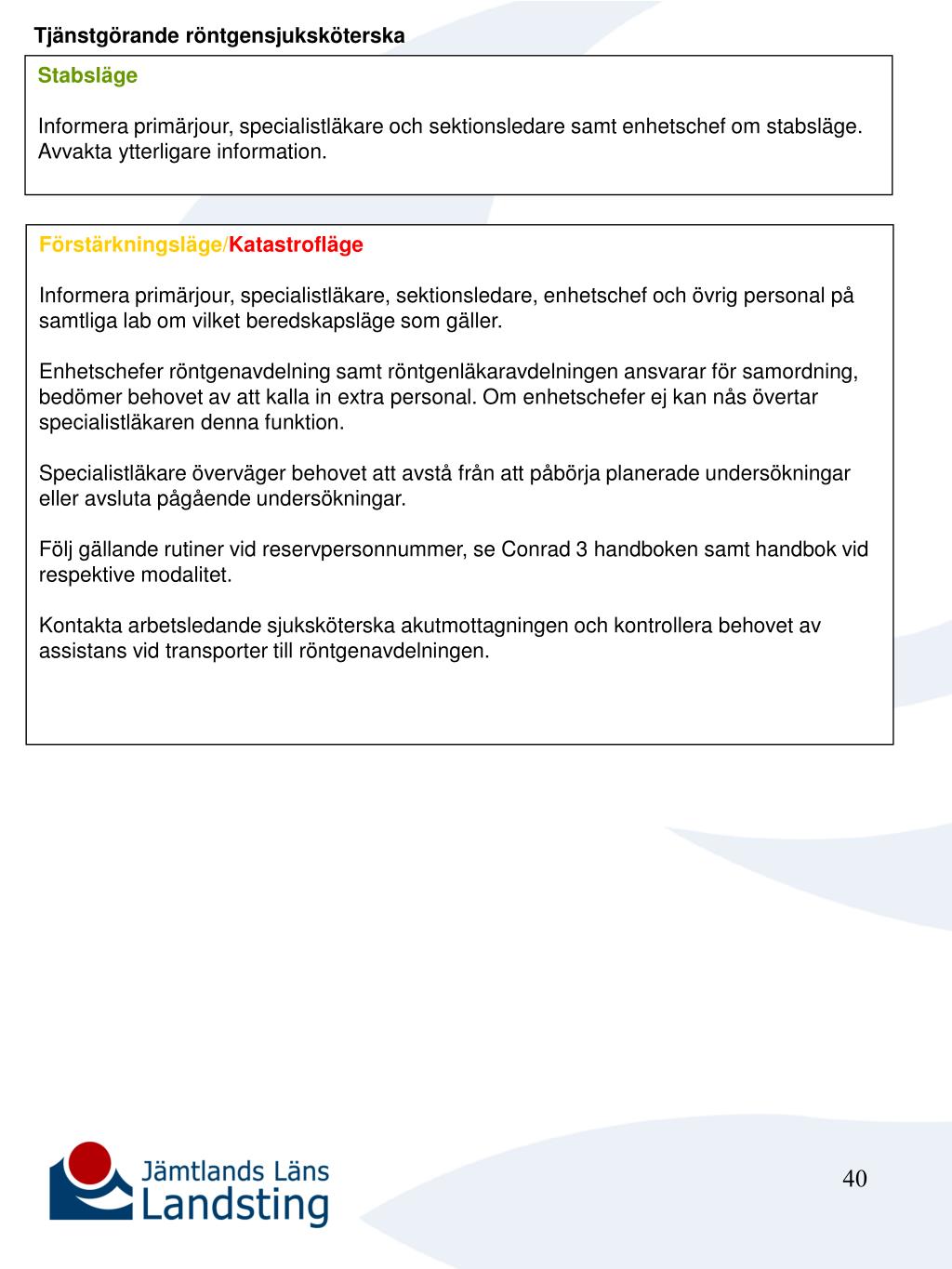 Tjänstgörande röntgensjuksköterska

Stabsläge

Informera primärjour, specialistläkare och sektionsledare samt enhetschef om stabsläge. Avvakta ytterligare information.

Förstärkningsläge/Katastrofläge

Informera primärjour, specialistläkare, sektionsledare, enhetschef och övrig personal på samtliga lab om vilket beredskapsläge som gäller.

Enhetschefer röntgenavdelning samt röntgenläkaravdelningen ansvarar för samordning, bedömer behovet av att kalla in extra personal. Om enhetschefer ej kan nås övertar specialistläkaren denna funktion.

Specialistläkare överväger behovet att avstå från att påbörja planerade undersökningar eller avsluta pågående undersökningar.

Följ gällande rutiner vid reservpersonnummer, se Conrad 3 handboken samt handbok vid respektive modalitet.

Kontakta arbetsledande sjuksköterska akutmottagningen och kontrollera behovet av assistans vid transporter till röntgenavdelningen.

Jämtlands Läns
Landsting

40